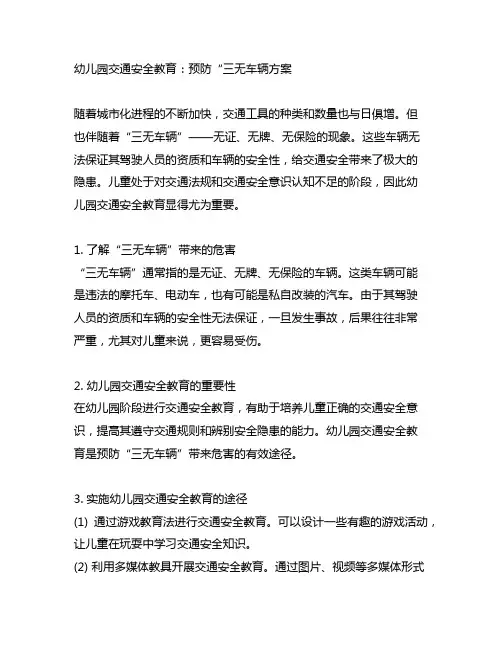 幼儿园交通安全教育：预防“三无车辆方案

随着城市化进程的不断加快，交通工具的种类和数量也与日俱增。但也伴随着“三无车辆”——无证、无牌、无保险的现象。这些车辆无法保证其驾驶人员的资质和车辆的安全性，给交通安全带来了极大的隐患。儿童处于对交通法规和交通安全意识认知不足的阶段，因此幼儿园交通安全教育显得尤为重要。

1. 了解“三无车辆”带来的危害
“三无车辆”通常指的是无证、无牌、无保险的车辆。这类车辆可能是违法的摩托车、电动车，也有可能是私自改装的汽车。由于其驾驶人员的资质和车辆的安全性无法保证，一旦发生事故，后果往往非常严重，尤其对儿童来说，更容易受伤。

2. 幼儿园交通安全教育的重要性
在幼儿园阶段进行交通安全教育，有助于培养儿童正确的交通安全意识，提高其遵守交通规则和辨别安全隐患的能力。幼儿园交通安全教育是预防“三无车辆”带来危害的有效途径。

3. 实施幼儿园交通安全教育的途径
(1) 通过游戏教育法进行交通安全教育。可以设计一些有趣的游戏活动，让儿童在玩耍中学习交通安全知识。
(2) 利用多媒体教具开展交通安全教育。通过图片、视频等多媒体形式